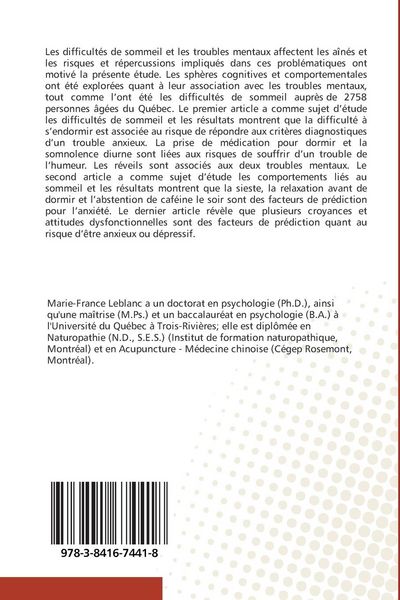 Les difficultés de sommeil et les troubles mentaux affectent les aînés et les risques et répercussions impliqués dans ces problématiques ont motivé la présente étude. Les sphères cognitives et comportementales ont été explorées quant à leur association avec les troubles mentaux, tout comme l'ont été les difficultés de sommeil auprès de 2758 personnes âgées du Québec. Le premier article a comme sujet d'étude les difficultés de sommeil et les résultats montrent que la difficulté à s'endormir est associée au risque de répondre aux critères diagnostiques d'un trouble anxieux. La prise de médication pour dormir et la somnolence diurne sont liées aux risques de souffrir d'un trouble de l'humeur. Les réveils sont associés aux deux troubles mentaux. Le second article a comme sujet d'étude les comportements liés au sommeil et les résultats montrent que la sieste, la relaxation avant de dormir et l'abstention de caféine le soir sont des facteurs de prédiction pour l'anxiété. Le dernier article révèle que plusieurs croyances et attitudes dysfonctionnelles sont des facteurs de prédiction quant au risque d'être anxieux ou dépressif.

Marie-France Leblanc a un doctorat en psychologie (Ph.D.), ainsi qu'une maîtrise (M.Ps.) et un baccalauréat en psychologie (B.A.) à l'Université du Québec à Trois-Rivières; elle est diplômée en Naturopathie (N.D., S.E.S.) (Institut de formation naturopathique, Montréal) et en Acupuncture - Médecine chinoise (Cégep Rosemont, Montréal).

978-3-8416-7441-8